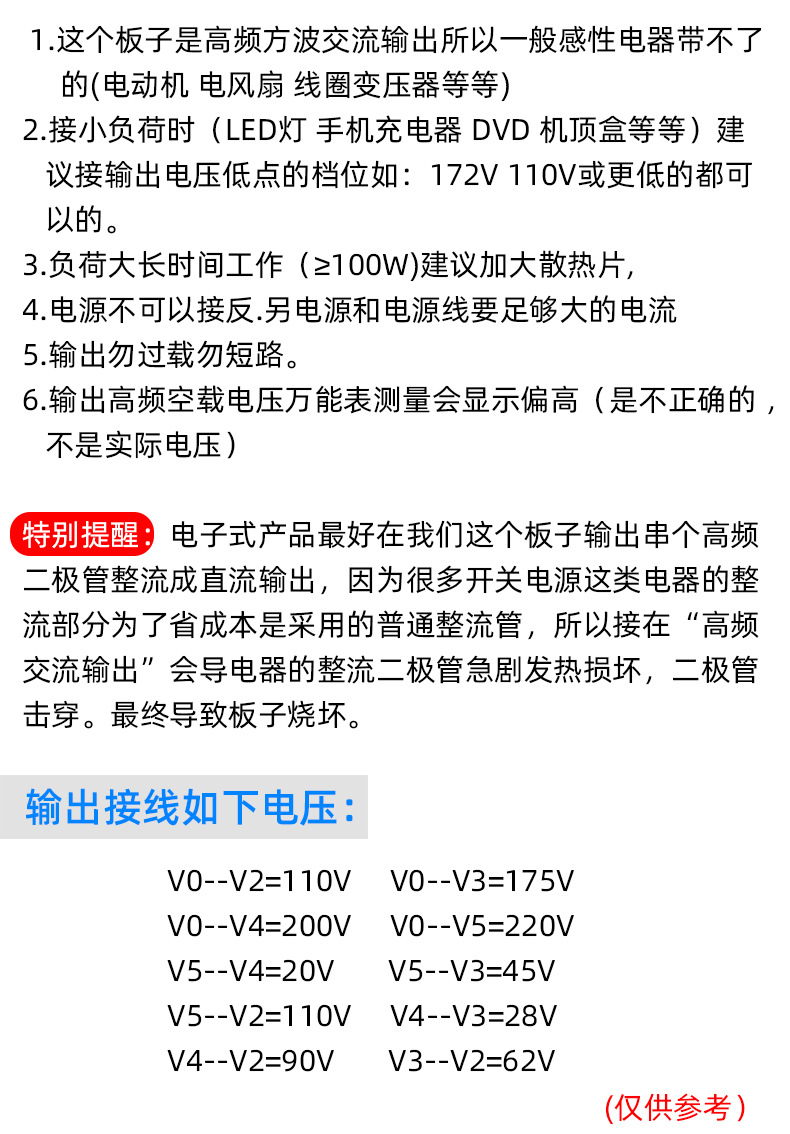 1.这个板子是高频方波交流输出所以一般感性电器带不了的(电动机 电风扇 线圈变压器等等)

2.接小负荷时（LED灯 手机充电器 DVD 机顶盒等等）建议接输出电压低点的档位如：172V 110V或更低的都可以的。

3.负荷大长时间工作（≥100W)建议加大散热片,

4.电源不可以接反.另电源和电源线要足够大的电流

5.输出勿过载勿短路。

6.输出高频空载电压万能表测量会显示偏高（是不正确的，不是实际电压）

特别提醒：电子式产品最好在我们这个板子输出串个高频二极管整流成直流输出，因为很多开关电源这类电器的整流部分为了省成本是采用的普通整流管，所以接在“高频交流输出”会导电器的整流二极管急剧发热损坏，二极管击穿。最终导致板子烧坏。

输出接线如下电压：

V0--V2=110V V0--V3=175V
V0--V4=200V V0--V5=220V
V5--V4=20V V5--V3=45V
V5--V2=110V V4--V3=28V
V4--V2=90V V3--V2=62V

(仅供参考）